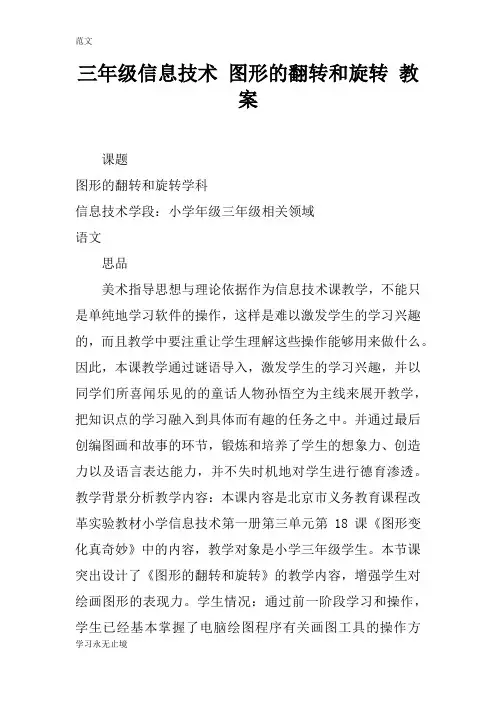 范文

三年级信息技术 图形的翻转和旋转 教案

课题

图形的翻转和旋转学科

信息技术学段：小学年级三年级相关领域

语文

思品

美术指导思想与理论依据作为信息技术课教学，不能只是单纯地学习软件的操作，这样是难以激发学生的学习兴趣的，而且教学中要注重让学生理解这些操作能够用来做什么。因此，本课教学通过谜语导入，激发学生的学习兴趣，并以同学们所喜闻乐见的的童话人物孙悟空为主线来展开教学，把知识点的学习融入到具体而有趣的任务之中。并通过最后创编图画和故事的环节，锻炼和培养了学生的想象力、创造力以及语言表达能力，并不失时机地对学生进行德育渗透。教学背景分析教学内容：本课内容是北京市义务教育课程改革实验教材小学信息技术第一册第三单元第 18 课《图形变化真奇妙》中的内容，教学对象是小学三年级学生。本节课突出设计了《图形的翻转和旋转》的教学内容，增强学生对绘画图形的表现力。学生情况：通过前一阶段学习和操作，学生已经基本掌握了电脑绘图程序有关画图工具的操作方

学习永无止境